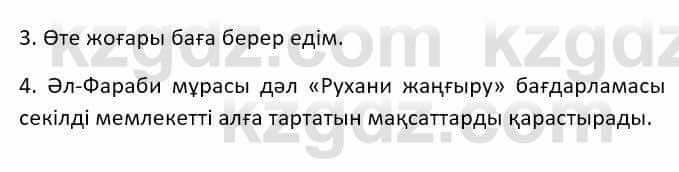 3. Өте жоғары баға берер едім.

4. Әл-Фараби мұрасы дәл «Рухани жаңғыру» бағдарламасы секілді мемлекетті алға тартатын мақсаттарды қарастырады.

kzgdz.com kzgdz
kzgdz.com